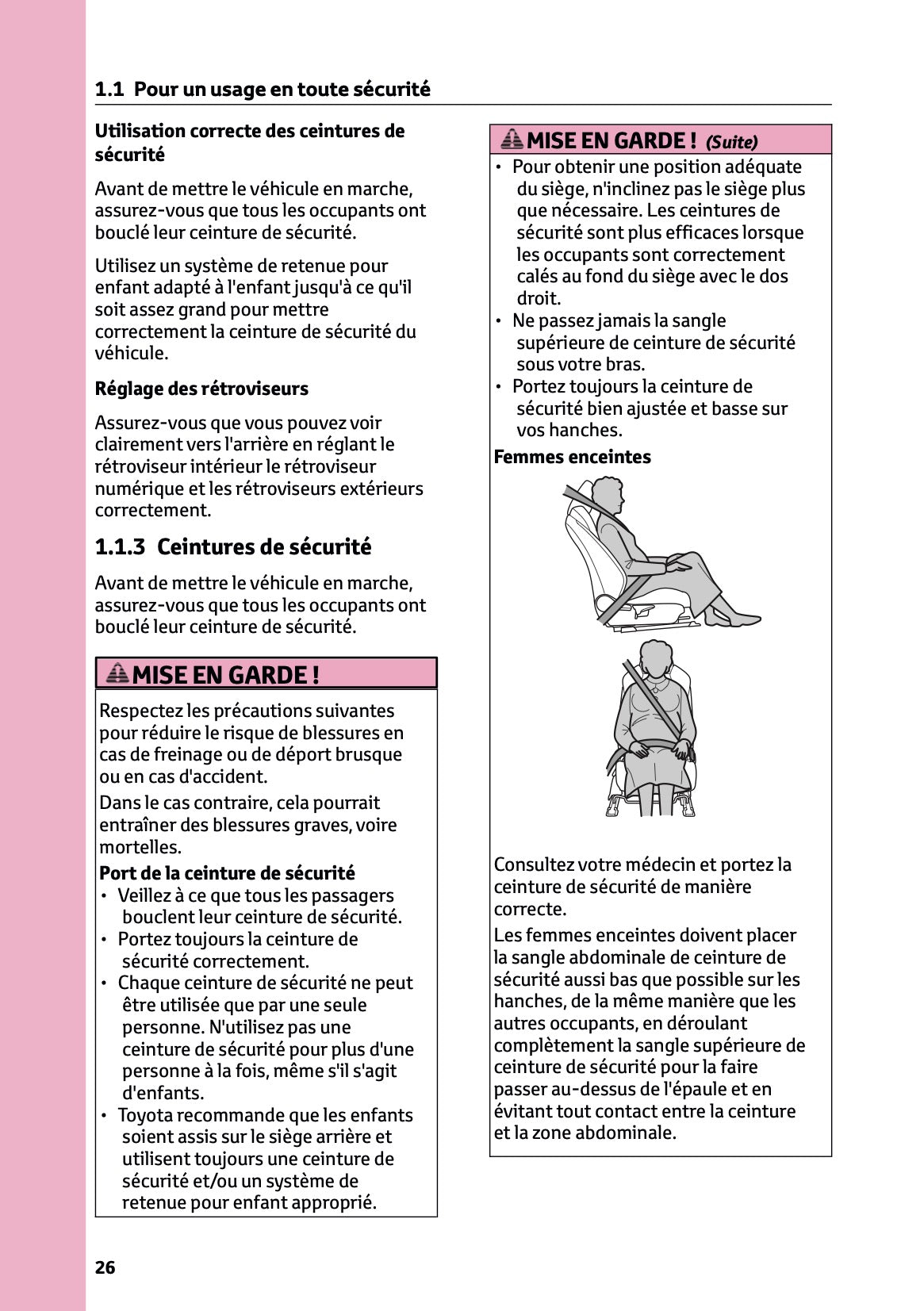 1.1 Pour un usage en toute sécurité

Utilisation correcte des ceintures de sécurité

Avant de mettre le véhicule en marche, assurez-vous que tous les occupants ont bouclé leur ceinture de sécurité.

Utilisez un système de retenue pour enfant adapté à l'enfant jusqu'à ce qu'il soit assez grand pour mettre correctement la ceinture de sécurité du véhicule.

Réglage des rétroviseurs

Assurez-vous que vous pouvez voir clairement vers l'arrière en réglant le rétroviseur intérieur le rétroviseur numérique et les rétroviseurs extérieurs correctement.

1.1.3 Ceintures de sécurité

Avant de mettre le véhicule en marche, assurez-vous que tous les occupants ont bouclé leur ceinture de sécurité.

MISE EN GARDE !

Respectez les précautions suivantes pour réduire le risque de blessures en cas de freinage ou de déport brusque ou en cas d'accident.

Dans le cas contraire, cela pourrait entraîner des blessures graves, voire mortelles.

Port de la ceinture de sécurité
• Veillez à ce que tous les passagers bouclent leur ceinture de sécurité.
• Portez toujours la ceinture de sécurité correctement.
• Chaque ceinture de sécurité ne peut être utilisée que par une seule personne. N'utilisez pas une ceinture de sécurité pour plus d'une personne à la fois, même s'il s'agit d'enfants.
• Toyota recommande que les enfants soient assis sur le siège arrière et utilisent toujours une ceinture de sécurité et/ou un système de retenue pour enfant approprié.

MISE EN GARDE ! (Suite)
• Pour obtenir une position adéquate du siège, n'inclinez pas le siège plus que nécessaire. Les ceintures de sécurité sont plus efficaces lorsque les occupants sont correctement calés au fond du siège avec le dos droit.
• Ne passez jamais la sangle supérieure de ceinture de sécurité sous votre bras.
• Portez toujours la ceinture de sécurité bien ajustée et basse sur vos hanches.

Femmes enceintes

Consultez votre médecin et portez la ceinture de sécurité de manière correcte.

Les femmes enceintes doivent placer la sangle abdominale de ceinture de sécurité aussi bas que possible sur les hanches, de la même manière que les autres occupants, en déroulant complètement la sangle supérieure de ceinture de sécurité pour la faire passer au-dessus de l'épaule et en évitant tout contact entre la ceinture et la zone abdominale.

26